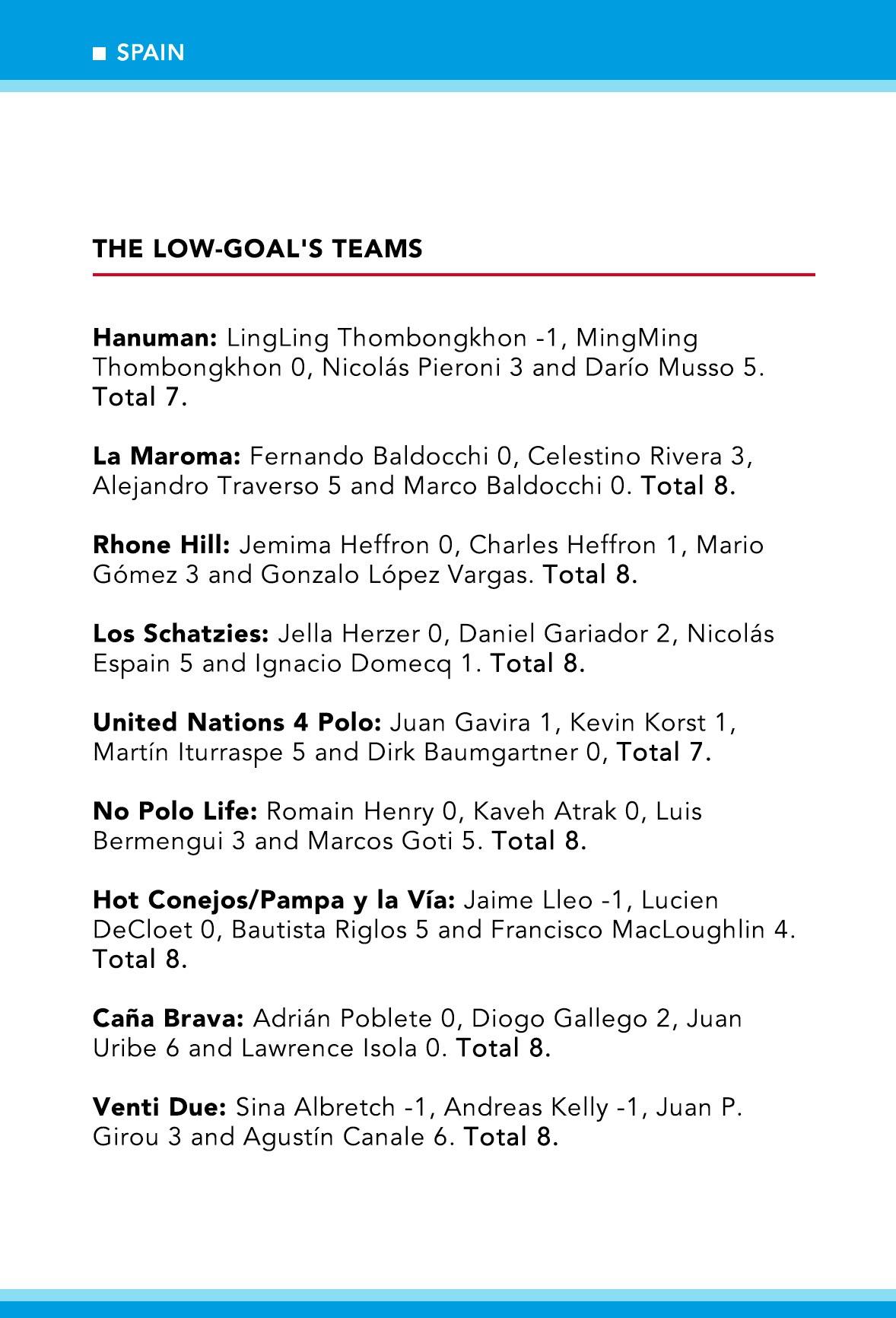 ■ SPAIN

THE LOW-GOAL'S TEAMS

Hanuman: LingLing Thombongkhon -1, MingMing Thombongkhon 0, Nicolás Pieroni 3 and Darío Musso 5. Total 7.

La Maroma: Fernando Baldocchi 0, Celestino Rivera 3, Alejandro Traverso 5 and Marco Baldocchi 0. Total 8.

Rhone Hill: Jemima Heffron 0, Charles Heffron 1, Mario Gómez 3 and Gonzalo López Vargas. Total 8.

Los Schatzies: Jella Herzer 0, Daniel Gariador 2, Nicolás Espain 5 and Ignacio Domecq 1. Total 8.

United Nations 4 Polo: Juan Gavira 1, Kevin Korst 1, Martín Iturraspe 5 and Dirk Baumgartner 0, Total 7.

No Polo Life: Romain Henry 0, Kaveh Atrak 0, Luis Bermengui 3 and Marcos Goti 5. Total 8.

Hot Conejos/Pampa y la Vía: Jaime Lleo -1, Lucien DeCloet 0, Bautista Riglos 5 and Francisco MacLoughlin 4. Total 8.

Caña Brava: Adrián Poblete 0, Diogo Gallego 2, Juan Uribe 6 and Lawrence Isola 0. Total 8.

Venti Due: Sina Albretch -1, Andreas Kelly -1, Juan P. Girou 3 and Agustín Canale 6. Total 8.